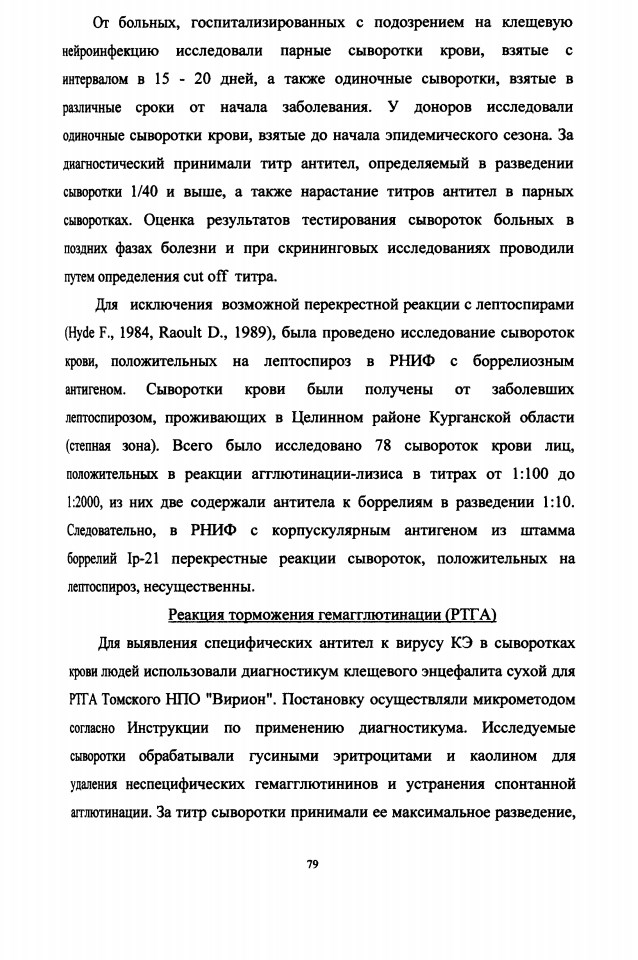 От больных, госпитализированных с подозрением на клещевую нейроинфекцию исследовали парные сыворотки крови, взятые с интервалом в 15 - 20 дней, а также одиночные сыворотки, взятые в различные сроки от начала заболевания. У доноров исследовали одиночные сыворотки крови, взятые до начала эпидемического сезона. За диагностический принимали титр антител, определяемый в разведении сыворотки 1/40 и выше, а также нарастание титров антител в парных сыворотках. Оценка результатов тестирования сывороток больных в поздних фазах болезни и при скрининговых исследованиях проводили путем определения cut off титра.

Для исключения возможной перекрестной реакции с лептоспирами (Hyde F., 1984, Raoult D., 1989), была проведено исследование сывороток крови, положительных на лептоспироз в РНИФ с боррелиозным антигеном. Сыворотки крови были получены от заболевших лептоспирозом, проживающих в Целинном районе Курганской области (степная зона). Всего было исследовано 78 сывороток крови лиц, положительных в реакции агглютинации-лизиса в титрах от 1:100 до 1:2000, из них две содержали антитела к боррелиям в разведении 1:10. Следовательно, в РНИФ с корпускулярным антигеном из штамма боррелий Ip-21 перекрестные реакции сывороток, положительных на лептоспироз, несущественны.

Реакция торможения гемагглютинации (РТГА)

Для выявления специфических антител к вирусу КЭ в сыворотках крови людей использовали диагностикум клещевого энцефалита сухой для РТГА Томского НПО "Вирион". Постановку осуществляли микрометодом согласно Инструкции по применению диагностикума. Исследуемые сыворотки обрабатывали гусиными эритроцитами и каолином для удаления неспецифических гемагглютининов и устранения спонтанной агглютинации. За титр сыворотки принимали ее максимальное разведение,

79